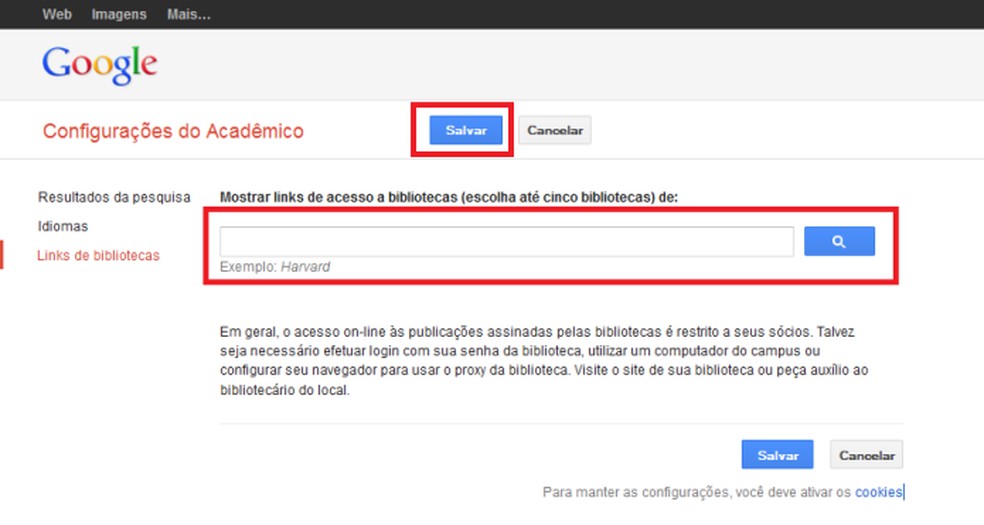 Web Imagens Mais...

Google

Configurações do Acadêmico

Salvar Cancelar

Resultados da pesquisa

Idiomas

Links de bibliotecas

Mostrar links de acesso a bibliotecas (escolha até cinco bibliotecas) de:

Exemplo: Harvard

Em geral, o acesso on-line às publicações assinadas pelas bibliotecas é restrito a seus sócios. Talvez seja necessário efetuar login com sua senha da biblioteca, utilizar um computador do campus ou configurar seu navegador para usar o proxy da biblioteca. Visite o site de sua biblioteca ou peça auxílio ao bibliotecário do local.

Salvar Cancelar

Para manter as configurações, você deve ativar os cookies